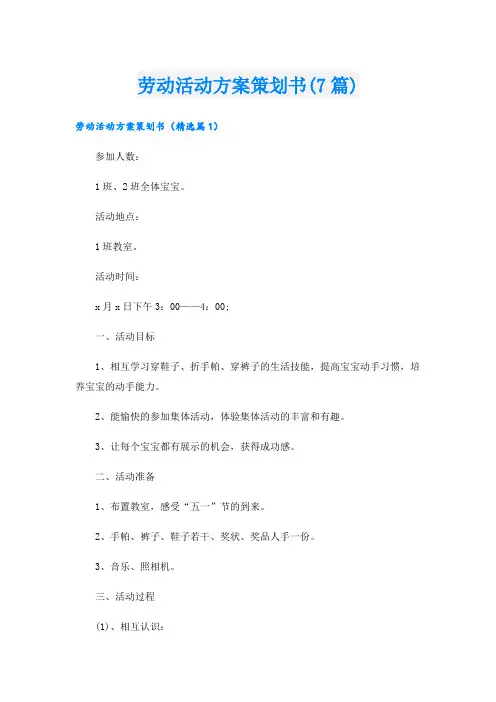 劳动活动方案策划书(7篇)

劳动活动方案策划书（精选篇1）

参加人数：

1班、2班全体宝宝。

活动地点：

1班教室。

活动时间：

x月x日下午3：00——4：00；

一、活动目标

1、相互学习穿鞋子、折手帕、穿裤子的生活技能，提高宝宝动手习惯，培养宝宝的动手能力。

2、能愉快的参加集体活动，体验集体活动的丰富和有趣。

3、让每个宝宝都有展示的机会，获得成功感。

二、活动准备

1、布置教室，感受“五一”节的到来。

2、手帕、裤子、鞋子若干、奖状、奖品人手一份。

3、音乐、照相机。

三、活动过程

(1)、相互认识：